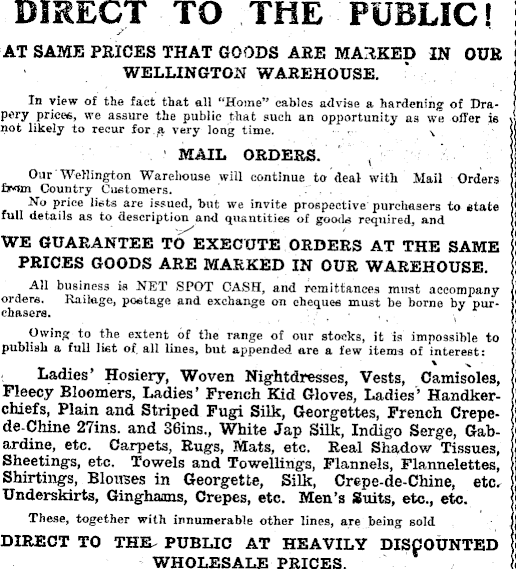 DIRECT TO THE PUBLIC!

AT SAME PRICES THAT GOODS ARE MARKED IN OUR WELLINGTON WAREHOUSE.

In view of the fact that all "Home" cables advise a hardening of Drapery prices, we assure the public that such an opportunity as we offer is not likely to recur for a very long time.

MAIL ORDERS.

Our Wellington Warehouse will continue to deal with Mail Orders from Country Customers.

No price lists are issued, but we invite prospective purchasers to state full details as to description and quantities of goods required, and

WE GUARANTEE TO EXECUTE ORDERS AT THE SAME PRICES GOODS ARE MARKED IN OUR WAREHOUSE.

All business is NET SPOT CASH, and remittances must accompany orders. Railage, postage and exchange on cheques must be borne by purchasers.

Owing to the extent of the range of our stocks, it is impossible to publish a full list of all lines, but appended are a few items of interest:

Ladies' Hosiery, Woven Nightdresses, Vests, Camisoles, Fleecy Bloomers, Ladies' French Kid Gloves, Ladies' Handkerchiefs, Plain and Striped Fugi Silk, Georgettes, French Crepe-de-Chine 27ins. and 36ins., White Jap Silk, Indigo Serge, Gabardine, etc. Carpets, Rugs, Mats, etc. Real Shadow Tissues, Sheetings, etc. Towels and Towellings, Flannels, Flannelettes, Shirtings, Blouses in Georgette, Silk, Crepe-de-Chine, etc. Underskirts, Ginghams, Crepes, etc. Men's Suits, etc., etc.

These, together with innumerable other lines, are being sold

DIRECT TO THE PUBLIC AT HEAVILY DISCOUNTED WHOLESALE PRICES.